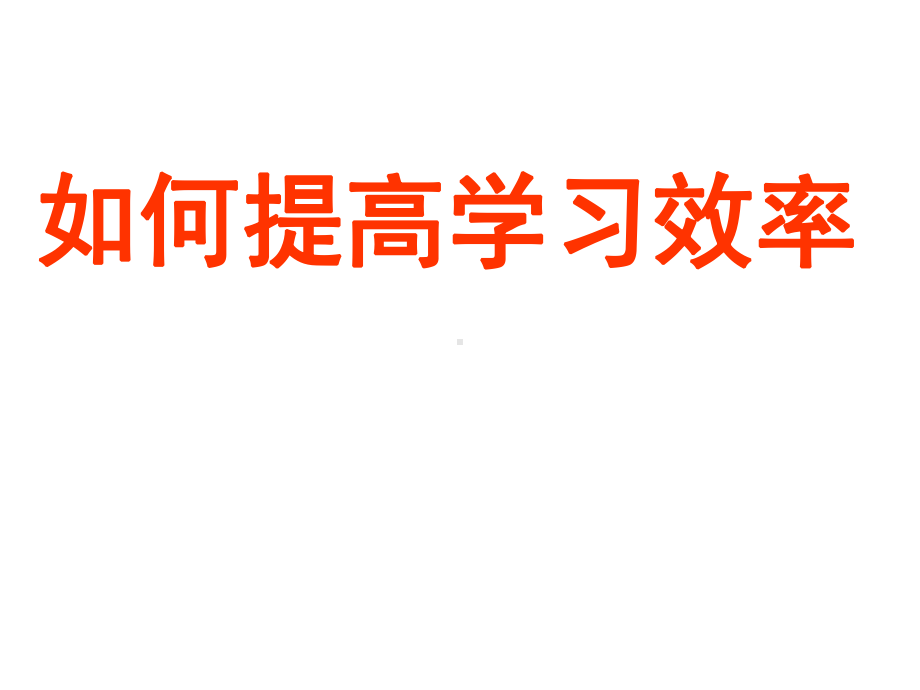 如何提高学习效率